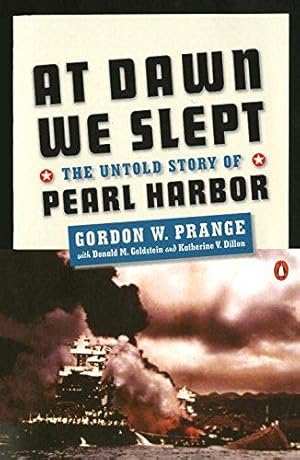 AT DAWN WE SLEPT

THE UNTOLD STORY OF PEARL HARBOR

GORDON W. PRANGE

with Donald M. Goldstein and Katherine V. Dillon